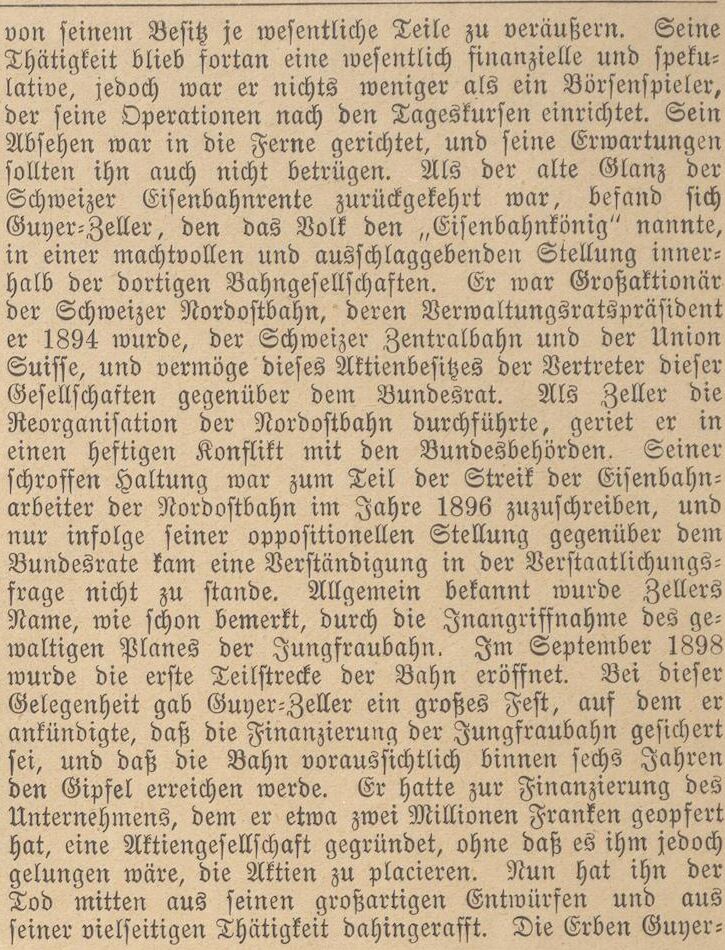 von seinem Besitz je wesentliche Teile zu veräußern. Seine Thätigkeit blieb fortan eine wesentlich finanzielle und spekulative, jedoch war er nichts weniger als ein Börsenspieler, der seine Operationen nach den Tageskursen einrichtet. Sein Absehen war in die Ferne gerichtet, und seine Erwartungen sollten ihn auch nicht betrügen. Als der alte Glanz der Schweizer Eisenbahnrente zurückgekehrt war, befand sich Guyer-Zeller, den das Volk den „Eisenbahnkönig" nannte, in einer machtvollen und ausschlaggebenden Stellung innerhalb der dortigen Bahngesellschaften. Er war Großaktionär der Schweizer Nordostbahn, deren Verwaltungsratspräsident er 1894 wurde, der Schweizer Zentralbahn und der Union Suisse, und vermöge dieses Aktienbesitzes der Vertreter dieser Gesellschaften gegenüber dem Bundesrat. Als Zeller die Reorganisation der Nordostbahn durchführte, geriet er in einen heftigen Konflikt mit den Bundesbehörden. Seiner schroffen Haltung war zum Teil der Streik der Eisenbahnarbeiter der Nordostbahn im Jahre 1896 zuzuschreiben, und nur infolge seiner oppositionellen Stellung gegenüber dem Bundesrate kam eine Verständigung in der Verstaatlichungsfrage nicht zu stande. Allgemein bekannt wurde Zellers Name, wie schon bemerkt, durch die Inangriffnahme des gewaltigen Planes der Jungfraubahn. Im September 1898 wurde die erste Teilstrecke der Bahn eröffnet. Bei dieser Gelegenheit gab Guyer-Zeller ein großes Fest, auf dem er ankündigte, daß die Finanzierung der Jungfraubahn gesichert sei, und daß die Bahn voraussichtlich binnen sechs Jahren den Gipfel erreichen werde. Er hatte zur Finanzierung des Unternehmens, dem er etwa zwei Millionen Franken geopfert hat, eine Aktiengesellschaft gegründet, ohne daß es ihm jedoch gelungen wäre, die Aktien zu placieren. Nun hat ihn der Tod mitten aus seinen großartigen Entwürfen und aus seiner vielseitigen Thätigkeit dahingerafft. Die Erben Guyer-